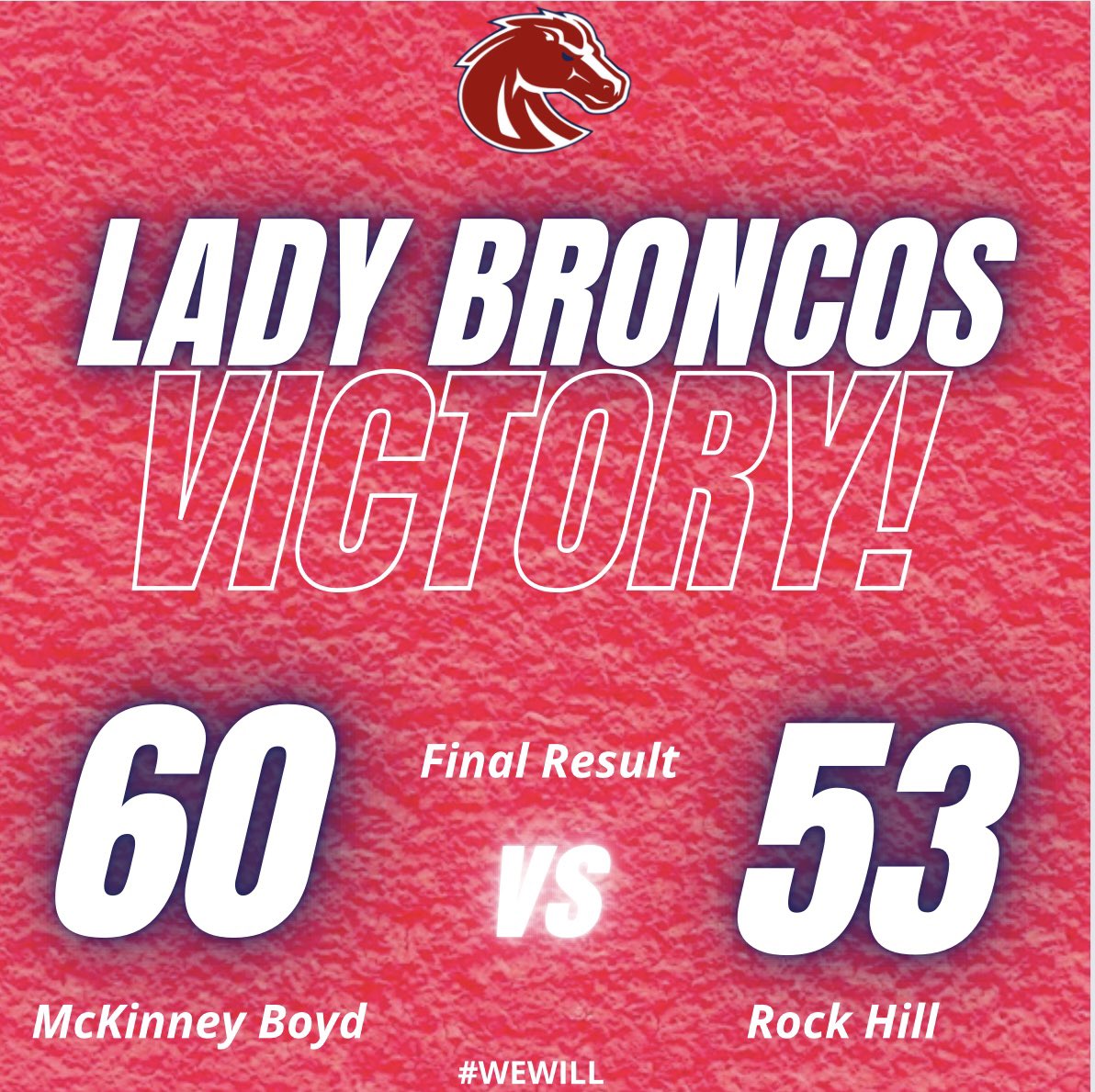 LADY BRONCOS
VICTORY!

60
McKinney Boyd

Final Result

VS

53
Rock Hill

#WEWILL